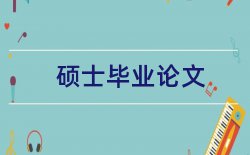 硕士毕业论文